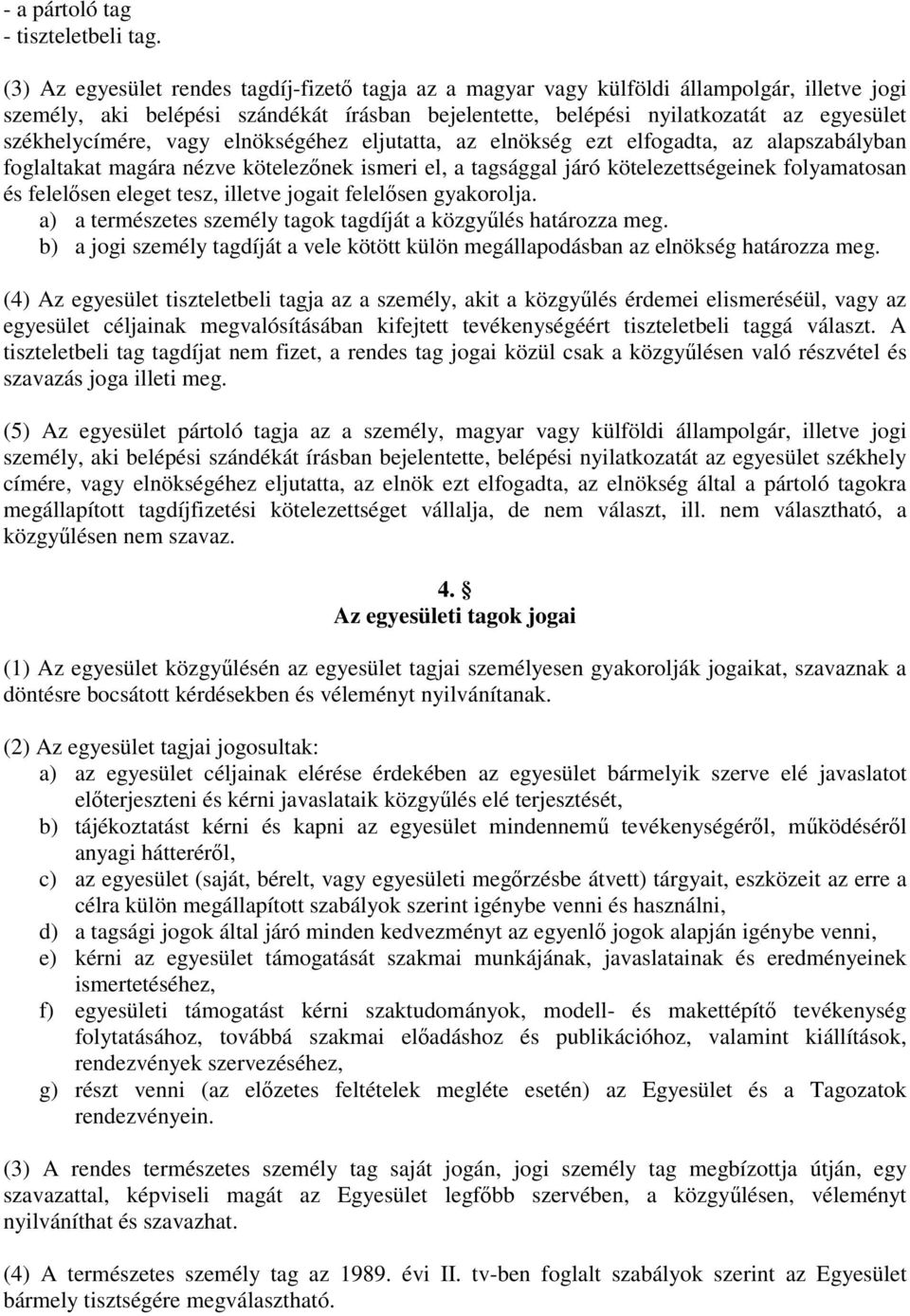 - a pártoló tag
- tiszteletbeli tag.

(3) Az egyesület rendes tagdíj-fizető tagja az a magyar vagy külföldi állampolgár, illetve jogi személy, aki belépési szándékát írásban bejelentette, belépési nyilatkozatát az egyesület székhelycímére, vagy elnökségéhez eljutatta, az elnökség ezt elfogadta, az alapszabályban foglaltakat magára nézve kötelezőnek ismeri el, a tagsággal járó kötelezettségeinek folyamatosan és felelősen eleget tesz, illetve jogait felelősen gyakorolja.
a) a természetes személy tagok tagdíját a közgyűlés határozza meg.
b) a jogi személy tagdíját a vele kötött külön megállapodásban az elnökség határozza meg.

(4) Az egyesület tiszteletbeli tagja az a személy, akit a közgyűlés érdemei elismeréséül, vagy az egyesület céljainak megvalósításában kifejtett tevékenységéért tiszteletbeli taggá választ. A tiszteletbeli tag tagdíjat nem fizet, a rendes tag jogai közül csak a közgyűlésen való részvétel és szavazás joga illeti meg.

(5) Az egyesület pártoló tagja az a személy, magyar vagy külföldi állampolgár, illetve jogi személy, aki belépési szándékát írásban bejelentette, belépési nyilatkozatát az egyesület székhely címére, vagy elnökségéhez eljutatta, az elnök ezt elfogadta, az elnökség által a pártoló tagokra megállapított tagdíjfizetési kötelezettséget vállalja, de nem választ, ill. nem választható, a közgyűlésen nem szavaz.

4. §
Az egyesületi tagok jogai

(1) Az egyesület közgyűlésén az egyesület tagjai személyesen gyakorolják jogaikat, szavaznak a döntésre bocsátott kérdésekben és véleményt nyilvánítanak.

(2) Az egyesület tagjai jogosultak:
a) az egyesület céljainak elérése érdekében az egyesület bármelyik szerve elé javaslatot előterjeszteni és kérni javaslataik közgyűlés elé terjesztését,
b) tájékoztatást kérni és kapni az egyesület mindennemű tevékenységéről, működéséről anyagi hátteréről,
c) az egyesület (saját, bérelt, vagy egyesületi megőrzésbe átvett) tárgyait, eszközeit az erre a célra külön megállapított szabályok szerint igénybe venni és használni,
d) a tagsági jogok által járó minden kedvezményt az egyenlő jogok alapján igénybe venni,
e) kérni az egyesület támogatását szakmai munkájának, javaslatainak és eredményeinek ismertetéséhez,
f) egyesületi támogatást kérni szaktudományok, modell- és makettépítő tevékenység folytatásához, továbbá szakmai előadáshoz és publikációhoz, valamint kiállítások, rendezvények szervezéséhez,
g) részt venni (az előzetes feltételek megléte esetén) az Egyesület és a Tagozatok rendezvényein.

(3) A rendes természetes személy tag saját jogán, jogi személy tag megbízottja útján, egy szavazattal, képviseli magát az Egyesület legfőbb szervében, a közgyűlésen, véleményt nyilváníthat és szavazhat.

(4) A természetes személy tag az 1989. évi II. tv-ben foglalt szabályok szerint az Egyesület bármely tisztségére megválasztható.